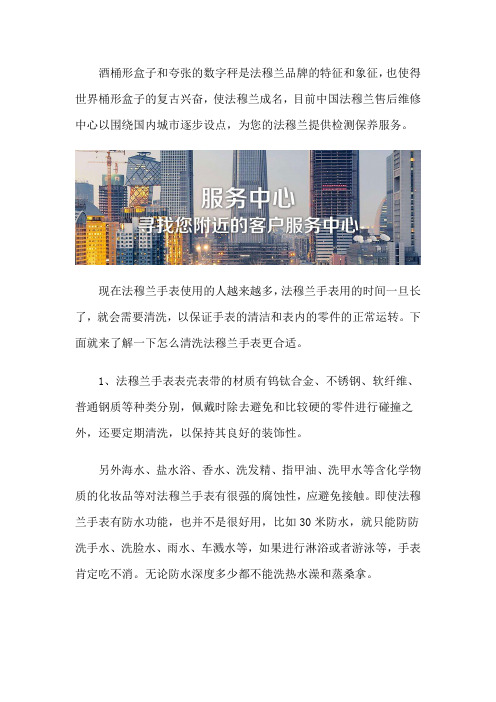 酒桶形盒子和夸张的数字秤是法穆兰品牌的特征和象征，也使得世界桶形盒子的复古兴奋，使法穆兰成名，目前中国法穆兰售后维修中心以围绕国内城市逐步设点，为您的法穆兰提供检测保养服务。

服务中心
寻找您附近的客户服务中心

现在法穆兰手表使用的人越来越多，法穆兰手表用的时间一旦长了，就会需要清洗，以保证手表的清洁和表内的零件的正常运转。下面就来了解一下怎么清洗法穆兰手表更合适。

1、法穆兰手表表壳表带的材质有钨钛合金、不锈钢、软纤维、普通钢质等种类分别，佩戴时除去避免和比较硬的零件进行碰撞之外，还要定期清洗，以保持其良好的装饰性。

另外海水、盐水浴、香水、洗发精、指甲油、洗甲水等含化学物质的化妆品等对法穆兰手表有很强的腐蚀性，应避免接触。即使法穆兰手表有防水功能，也并不是很好用，比如 30 米防水，就只能防防洗手水、洗脸水、雨水、车溅水等，如果进行淋浴或者游泳等，手表肯定吃不消。无论防水深度多少都不能洗热水澡和蒸桑拿。